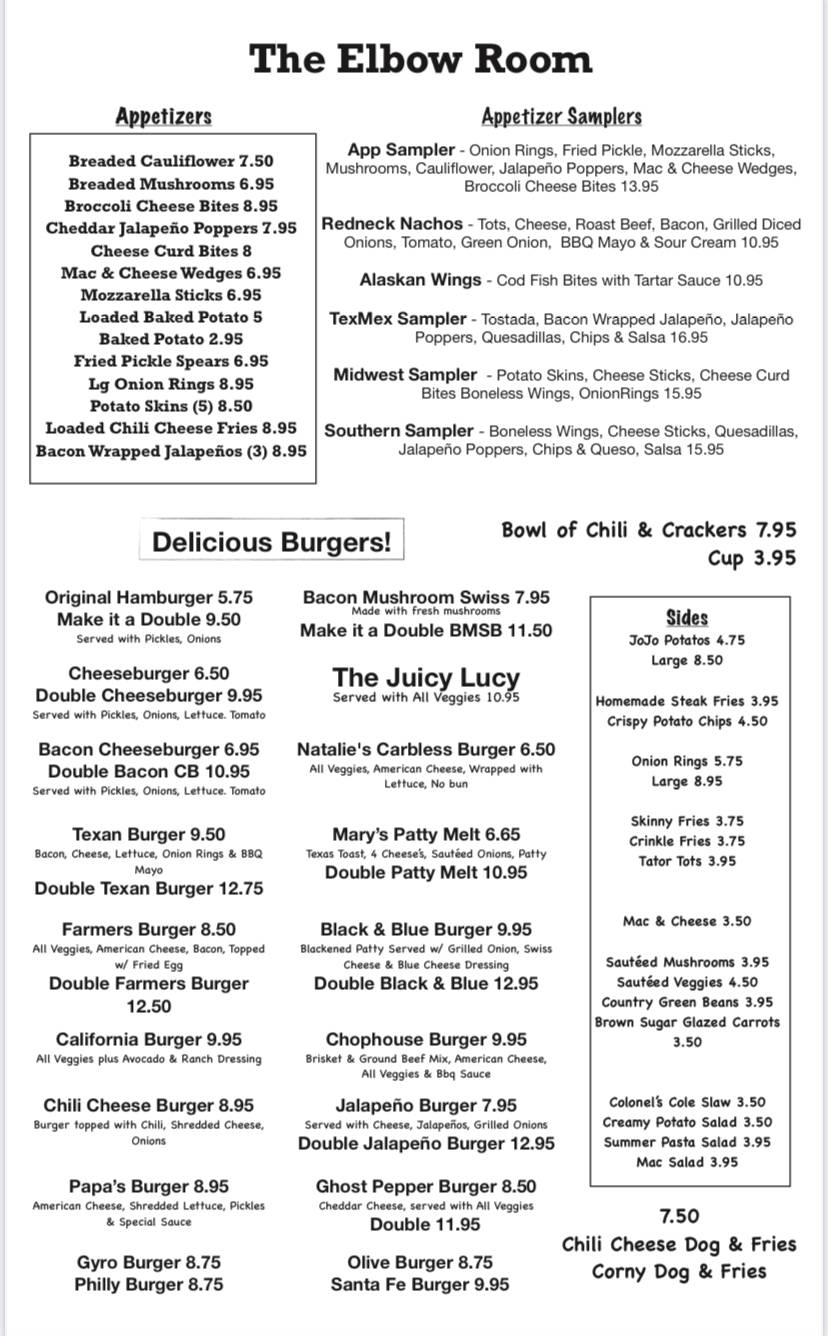 The Elbow Room

Appetizers

Breaded Cauliflower 7.50
Breaded Mushrooms 6.95
Broccoli Cheese Bites 8.95
Cheddar Jalapeño Poppers 7.95
Cheese Curd Bites 8
Mac & Cheese Wedges 6.95
Mozzarella Sticks 6.95
Loaded Baked Potato 5
Baked Potato 2.95
Fried Pickle Spears 6.95
Lg Onion Rings 8.95
Potato Skins (5) 8.50
Loaded Chili Cheese Fries 8.95
Bacon Wrapped Jalapeños (3) 8.95

Appetizer Samplers

App Sampler - Onion Rings, Fried Pickle, Mozzarella Sticks, Mushrooms, Cauliflower, Jalapeño Poppers, Mac & Cheese Wedges, Broccoli Cheese Bites 13.95

Redneck Nachos - Tots, Cheese, Roast Beef, Bacon, Grilled Diced Onions, Tomato, Green Onion, BBQ Mayo & Sour Cream 10.95

Alaskan Wings - Cod Fish Bites with Tartar Sauce 10.95

TexMex Sampler - Tostada, Bacon Wrapped Jalapeño, Jalapeño Poppers, Quesadillas, Chips & Salsa 16.95

Midwest Sampler - Potato Skins, Cheese Sticks, Cheese Curd Bites Boneless Wings, OnionRings 15.95

Southern Sampler - Boneless Wings, Cheese Sticks, Quesadillas, Jalapeño Poppers, Chips & Queso, Salsa 15.95

Delicious Burgers!

Bowl of Chili & Crackers 7.95
Cup 3.95

Original Hamburger 5.75
Make it a Double 9.50
Served with Pickles, Onions

Cheeseburger 6.50
Double Cheeseburger 9.95
Served with Pickles, Onions, Lettuce. Tomato

Bacon Cheeseburger 6.95
Double Bacon CB 10.95
Served with Pickles, Onions, Lettuce. Tomato

Texan Burger 9.50
Bacon, Cheese, Lettuce, Onion Rings & BBQ Mayo
Double Texan Burger 12.75

Farmers Burger 8.50
All Veggies, American Cheese, Bacon, Topped w/ Fried Egg
Double Farmers Burger 12.50

California Burger 9.95
All Veggies plus Avocado & Ranch Dressing

Chili Cheese Burger 8.95
Burger topped with Chili, Shredded Cheese, Onions

Papa's Burger 8.95
American Cheese, Shredded Lettuce, Pickles & Special Sauce

Gyro Burger 8.75
Philly Burger 8.75

Bacon Mushroom Swiss 7.95
Made with fresh mushrooms
Make it a Double BMSB 11.50

The Juicy Lucy
Served with All Veggies 10.95

Natalie's Carbless Burger 6.50
All Veggies, American Cheese, Wrapped with Lettuce, No bun

Mary's Patty Melt 6.65
Texas Toast, 4 Cheese's, Sautéed Onions, Patty
Double Patty Melt 10.95

Black & Blue Burger 9.95
Blackened Patty Served w/ Grilled Onion, Swiss Cheese & Blue Cheese Dressing
Double Black & Blue 12.95

Chophouse Burger 9.95
Brisket & Ground Beef Mix, American Cheese, All Veggies & Bbq Sauce

Jalapeño Burger 7.95
Served with Cheese, Jalapeños, Grilled Onions
Double Jalapeño Burger 12.95

Ghost Pepper Burger 8.50
Cheddar Cheese, served with All Veggies
Double 11.95

Olive Burger 8.75
Santa Fe Burger 9.95

Sides
JoJo Potatos 4.75
Large 8.50

Homemade Steak Fries 3.95
Crispy Potato Chips 4.50

Onion Rings 5.75
Large 8.95

Skinny Fries 3.75
Crinkle Fries 3.75
Tator Tots 3.95

Mac & Cheese 3.50

Sautéed Mushrooms 3.95
Sautéed Veggies 4.50
Country Green Beans 3.95
Brown Sugar Glazed Carrots 3.50

Colonel's Cole Slaw 3.50
Creamy Potato Salad 3.50
Summer Pasta Salad 3.95
Mac Salad 3.95

7.50
Chili Cheese Dog & Fries
Corny Dog & Fries